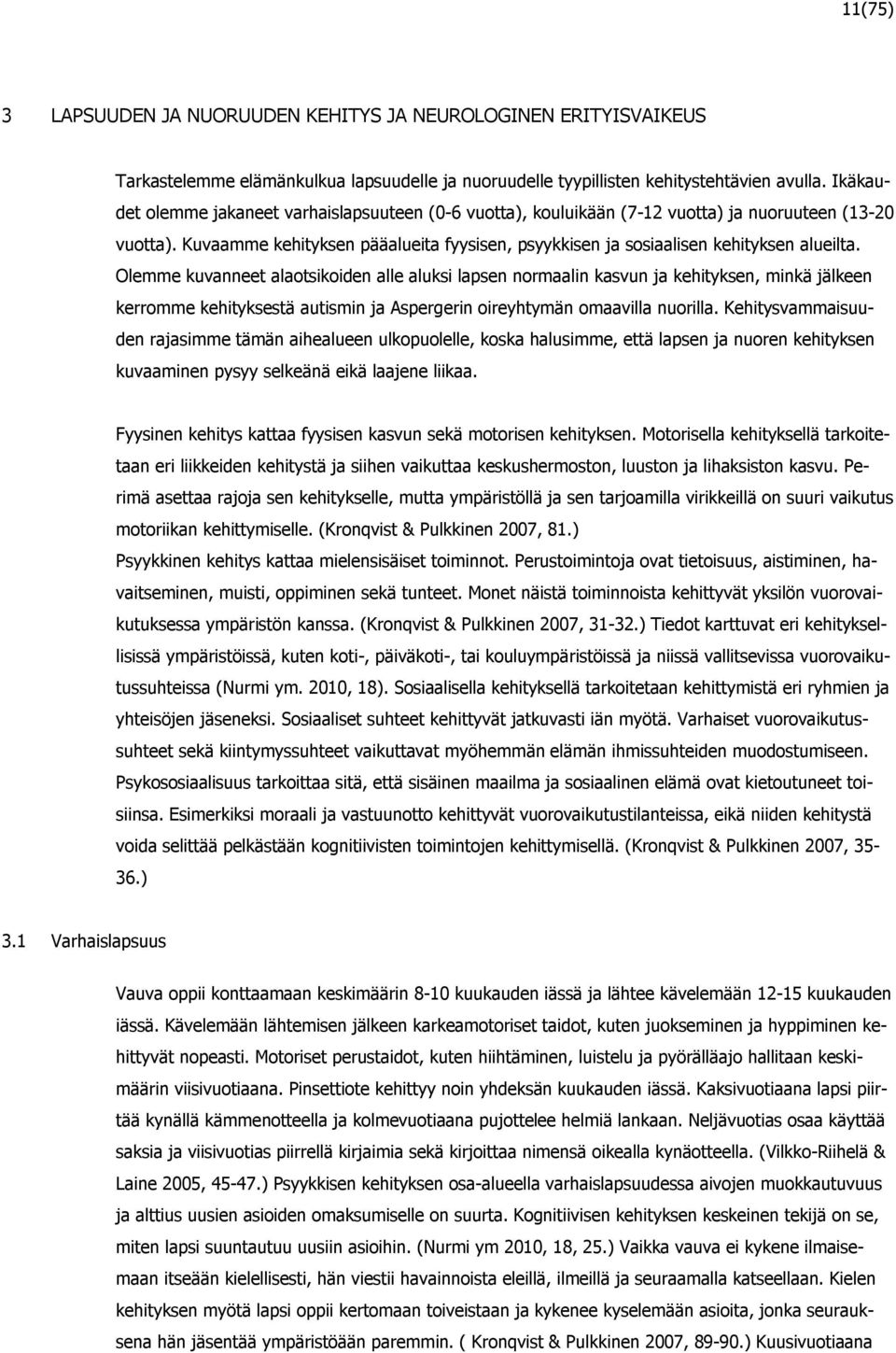 11(75)

3 LAPSUUDEN JA NUORUUDEN KEHITYS JA NEUROLOGINEN ERITYISVAIKEUS

Tarkastelemme elämänkulkua lapsuudelle ja nuoruudelle tyypillisten kehitystehtävien avulla. Ikäkaudet olemme jakaneet varhaislapsuuteen (0-6 vuotta), kouluikään (7-12 vuotta) ja nuoruuteen (13-20 vuotta). Kuvaamme kehityksen pääalueita fyysisen, psyykkisen ja sosiaalisen kehityksen alueilta. Olemme kuvanneet alaotsikoiden alle aluksi lapsen normaalin kasvun ja kehityksen, minkä jälkeen kerromme kehityksestä autismin ja Aspergerin oireyhtymän omaavilla nuorilla. Kehitysvammaisuuden rajasimme tämän aihealueen ulkopuolelle, koska halusimme, että lapsen ja nuoren kehityksen kuvaaminen pysyy selkeänä eikä laajene liikaa.

Fyysinen kehitys kattaa fyysisen kasvun sekä motorisen kehityksen. Motorisella kehityksellä tarkoitetaan eri liikkeiden kehitystä ja siihen vaikuttaa keskushermoston, luuston ja lihaksiston kasvu. Perimä asettaa rajoja sen kehitykselle, mutta ympäristöllä ja sen tarjoamilla virikkeillä on suuri vaikutus motoriikan kehittymiselle. (Kronqvist & Pulkkinen 2007, 81.)
Psyykkinen kehitys kattaa mielensisäiset toiminnot. Perustoimintoja ovat tietoisuus, aistiminen, havaitseminen, muisti, oppiminen sekä tunteet. Monet näistä toiminnoista kehittyvät yksilön vuorovaikutuksessa ympäristön kanssa. (Kronqvist & Pulkkinen 2007, 31-32.) Tiedot karttuvat eri kehityksellisissä ympäristöissä, kuten koti-, päiväkoti-, tai kouluympäristöissä ja niissä vallitsevissa vuorovaikutussuhteissa (Nurmi ym. 2010, 18). Sosiaalisella kehityksellä tarkoitetaan kehittymistä eri ryhmien ja yhteisöjen jäseneksi. Sosiaaliset suhteet kehittyvät jatkuvasti iän myötä. Varhaiset vuorovaikutussuhteet sekä kiintymyssuhteet vaikuttavat myöhemmän elämän ihmissuhteiden muodostumiseen. Psykososiaalisuus tarkoittaa sitä, että sisäinen maailma ja sosiaalinen elämä ovat kietoutuneet toisiinsa. Esimerkiksi moraali ja vastuunotto kehittyvät vuorovaikutustilanteissa, eikä niiden kehitystä voida selittää pelkästään kognitiivisten toimintojen kehittymisellä. (Kronqvist & Pulkkinen 2007, 35-36.)

3.1 Varhaislapsuus

Vauva oppii konttaamaan keskimäärin 8-10 kuukauden iässä ja lähtee kävelemään 12-15 kuukauden iässä. Kävelemään lähtemisen jälkeen karkeamotoriset taidot, kuten juokseminen ja hyppiminen kehittyvät nopeasti. Motoriset perustaidot, kuten hiihtäminen, luistelu ja pyörälläajo hallitaan keskimäärin viisivuotiaana. Pinsettiote kehittyy noin yhdeksän kuukauden iässä. Kaksivuotiaana lapsi piirtää kynällä kämmenotteella ja kolmevuotiaana pujottelee helmiä lankaan. Neljävuotias osaa käyttää saksia ja viisivuotias piirrellä kirjaimia sekä kirjoittaa nimensä oikealla kynäotteella. (Vilkko-Riihelä & Laine 2005, 45-47.) Psyykkisen kehityksen osa-alueella varhaislapsuudessa aivojen muokkautuvuus ja alttius uusien asioiden omaksumiselle on suurta. Kognitiivisen kehityksen keskeinen tekijä on se, miten lapsi suuntautuu uusiin asioihin. (Nurmi ym 2010, 18, 25.) Vaikka vauva ei kykene ilmaisemaan itseään kielellisesti, hän viestii havainnoista eleillä, ilmeillä ja seuraamalla katseellaan. Kielen kehityksen myötä lapsi oppii kertomaan toiveistaan ja kykenee kyselemään asioita, jonka seurauksena hän jäsentää ympäristöään paremmin. ( Kronqvist & Pulkkinen 2007, 89-90.) Kuusivuotiaana